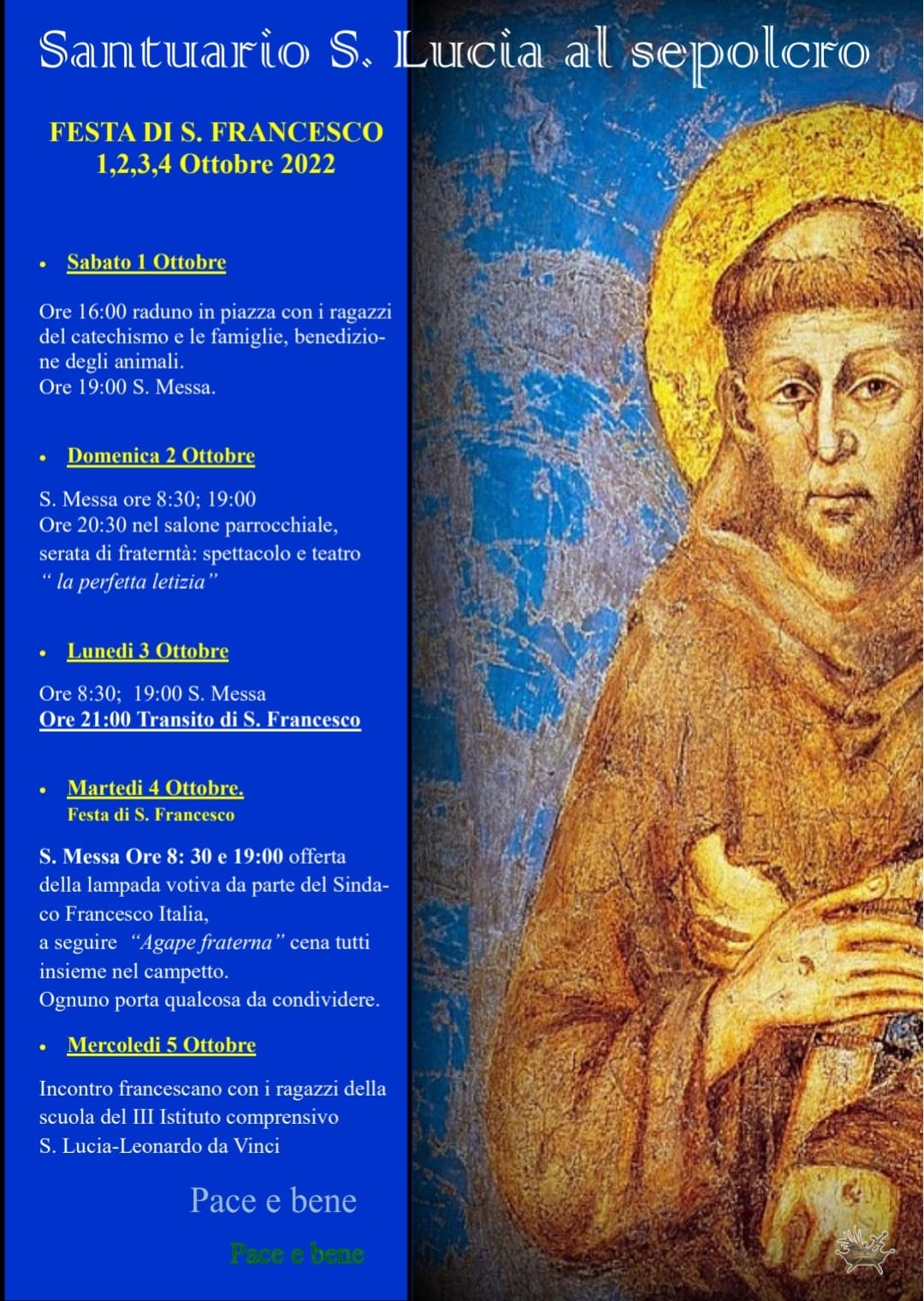 Santuario S. Lucia al sepolcro

FESTA DI S. FRANCESCO
1,2,3,4 Ottobre 2022

• Sabato 1 Ottobre

Ore 16:00 raduno in piazza con i ragazzi del catechismo e le famiglie, benedizione degli animali.
Ore 19:00 S. Messa.

• Domenica 2 Ottobre

S. Messa ore 8:30; 19:00
Ore 20:30 nel salone parrocchiale, serata di fraterntà: spettacolo e teatro " la perfetta letizia"

• Lunedi 3 Ottobre

Ore 8:30; 19:00 S. Messa
Ore 21:00 Transito di S. Francesco

• Martedi 4 Ottobre.
Festa di S. Francesco

S. Messa Ore 8: 30 e 19:00 offerta della lampada votiva da parte del Sindaco Francesco Italia,
a seguire "Agape fraterna" cena tutti insieme nel campetto.
Ognuno porta qualcosa da condividere.

• Mercoledi 5 Ottobre

Incontro francescano con i ragazzi della scuola del III Istituto comprensivo S. Lucia-Leonardo da Vinci

Pace e bene

Pace e bene